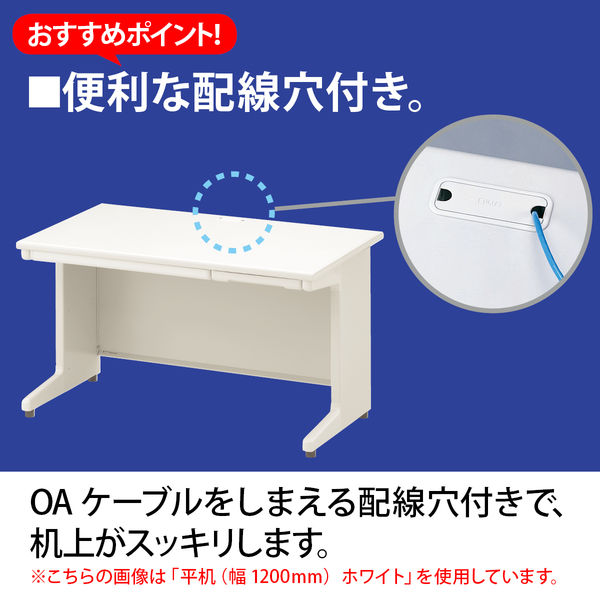 おすすめポイント!

■便利な配線穴付き。

OA ケーブルをしまえる配線穴付きで、机上がスッキリします。

※こちらの画像は「平机（幅 1200mm） ホワイト」を使用しています。